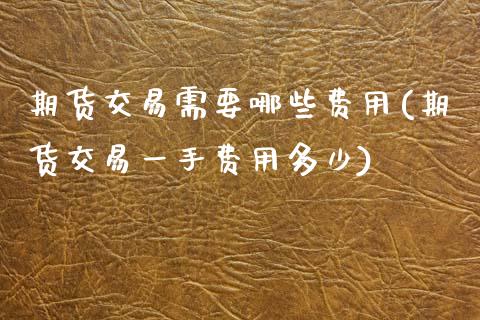 期货交易需要哪些费用(期货交易一手费用多少)